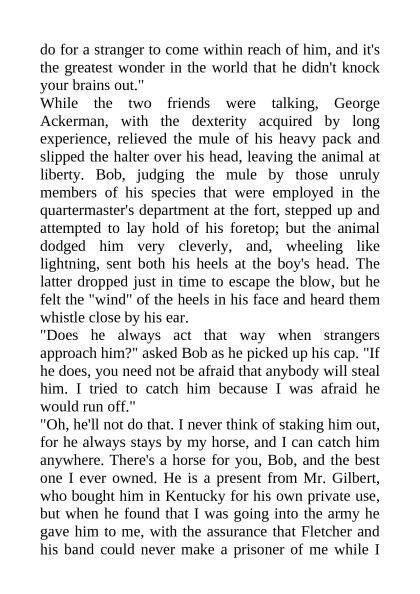 do for a stranger to come within reach of him, and it's the greatest wonder in the world that he didn't knock your brains out."

While the two friends were talking, George Ackerman, with the dexterity acquired by long experience, relieved the mule of his heavy pack and slipped the halter over his head, leaving the animal at liberty. Bob, judging the mule by those unruly members of his species that were employed in the quartermaster's department at the fort, stepped up and attempted to lay hold of his foretop; but the animal dodged him very cleverly, and, wheeling like lightning, sent both his heels at the boy's head. The latter dropped just in time to escape the blow, but he felt the "wind" of the heels in his face and heard them whistle close by his ear.

"Does he always act that way when strangers approach him?" asked Bob as he picked up his cap. "If he does, you need not be afraid that anybody will steal him. I tried to catch him because I was afraid he would run off."

"Oh, he'll not do that. I never think of staking him out, for he always stays by my horse, and I can catch him anywhere. There's a horse for you, Bob, and the best one I ever owned. He is a present from Mr. Gilbert, who bought him in Kentucky for his own private use, but when he found that I was going into the army he gave him to me, with the assurance that Fletcher and his band could never make a prisoner of me while I